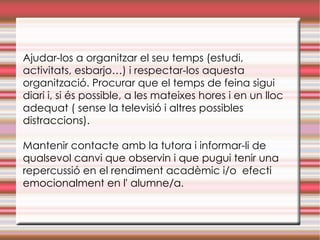 Ajudar-los a organitzar el seu temps (estudi, activitats, esbarjo...) i respectar-los aquesta organització. Procurar que el temps de feina sigui diari i, si és possible, a les mateixes hores i en un lloc adequat ( sense la televisió i altres possibles distraccions).

Mantenir contacte amb la tutora i informar-li de qualsevol canvi que observin i que pugui tenir una repercussió en el rendiment acadèmic i/o efecti emocionalment en l' alumne/a.